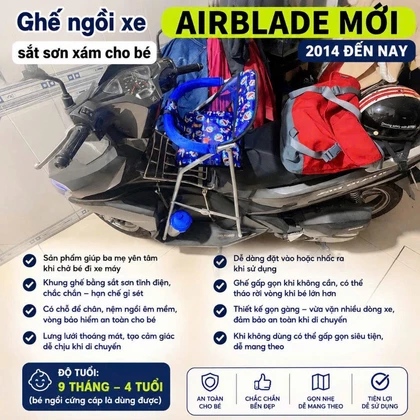 Ghế ngồi xe

sắt sơn xám cho bé

AIRBLADE MỚI

2014 ĐẾN NAY

Sản phẩm giúp ba mẹ yên tâm khi chở bé đi xe máy

Khung ghế bằng sắt sơn tĩnh điện, chắc chắn – hạn chế gỉ sét

Có chỗ để chân, nệm ngồi êm mềm, vòng bảo hiểm an toàn cho bé

Lưng lưới thoáng mát, tạo cảm giác dễ chịu khi di chuyển

Dễ dàng đặt vào hoặc nhấc ra khi sử dụng

Ghế gấp gọn khi không cần, có thể tháo rời vòng khi bé lớn hơn

Thiết kế gọn gàng – vừa vặn nhiều dòng xe, đảm bảo an toàn khi di chuyển

Khi không dùng có thể gấp gọn siêu tiện, dễ mang theo

ĐỘ TUỔI:
9 THÁNG – 4 TUỔI
(bé ngồi cứng cáp là dùng được)

AN TOÀN
CHO BÉ

CHẮC CHẮN
BỀN ĐẸP

GỌN NHẸ
DỄ MANG THEO

TIỆN LỢI
DỄ SỬ DỤNG